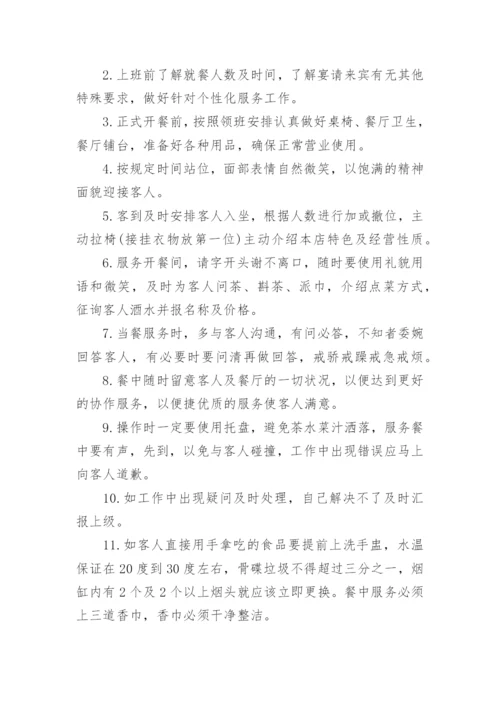 2.上班前了解就餐人数及时间，了解宴请来宾有无其他特殊要求，做好针对个性化服务工作。

3.正式开餐前，按照领班安排认真做好桌椅、餐厅卫生，餐厅铺台，准备好各种用品，确保正常营业使用。

4.按规定时间站位，面部表情自然微笑，以饱满的精神面貌迎接客人。

5.客到及时安排客人入坐，根据人数进行加或撤位，主动拉椅(接挂衣物放第一位)主动介绍本店特色及经营性质。

6.服务开餐间，请字开头谢不离口，随时要使用礼貌用语和微笑，及时为客人问茶、斟茶、派巾，介绍点菜方式，征询客人酒水并报名称及价格。

7.当餐服务时，多与客人沟通，有问必答，不知者委婉回答客人，有必要时要问清再做回答，戒骄戒躁戒急戒烦。

8.餐中随时留意客人及餐厅的一切状况，以便达到更好的协作服务，以便捷优质的服务使客人满意。

9.操作时一定要使用托盘，避免茶水菜汁洒落，服务餐中要有声，先到，以免与客人碰撞，工作中出现错误应马上向客人道歉。

10.如工作中出现疑问及时处理，自己解决不了及时汇报上级。

11.如客人直接用手拿吃的食品要提前上洗手盅，水温保证在20度到30度左右，骨碟垃圾不得超过三分之一，烟缸内有2个及2个以上烟头就应该立即更换。餐中服务必须上三道香巾，香巾必须干净整洁。